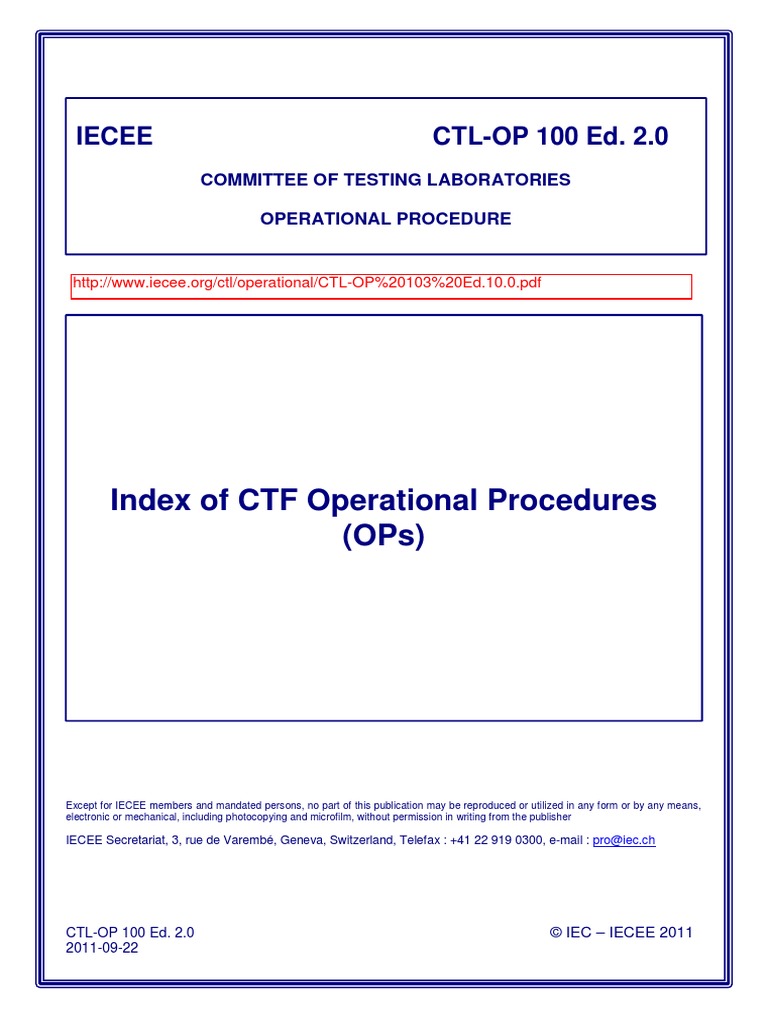 IECEE CTL-OP 100 Ed. 2.0

COMMITTEE OF TESTING LABORATORIES

OPERATIONAL PROCEDURE

http://www.iecee.org/ctl/operational/CTL-OP%20103%20Ed.10.0.pdf

Index of CTF Operational Procedures (OPs)

Except for IECEE members and mandated persons, no part of this publication may be reproduced or utilized in any form or by any means, electronic or mechanical, including photocopying and microfilm, without permission in writing from the publisher

IECEE Secretariat, 3, rue de Varembé, Geneva, Switzerland, Telefax : +41 22 919 0300, e-mail : pro@iec.ch

CTL-OP 100 Ed. 2.0
2011-09-22

© IEC – IECEE 2011